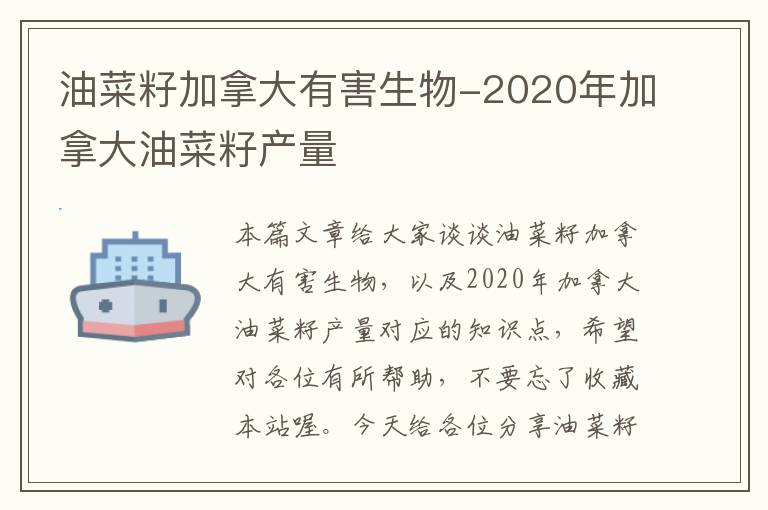 油菜籽加拿大有害生物-2020年加拿大油菜籽产量

本篇文章给大家谈谈油菜籽加拿大有害生物，以及2020年加拿大油菜籽产量对应的知识点，希望对各位有所帮助，不要忘了收藏本站喔。今天给各位分享油菜籽